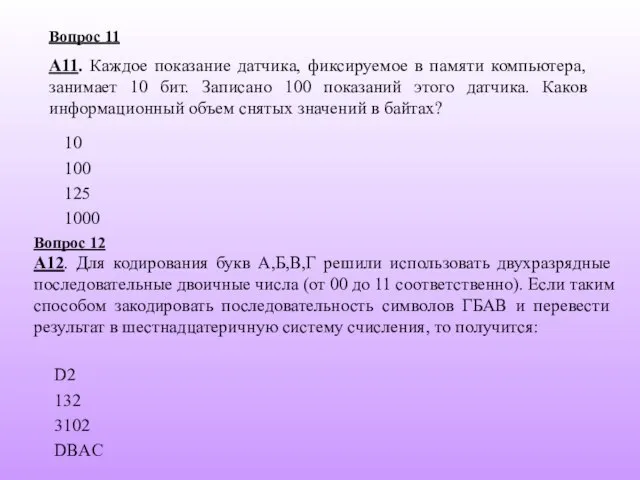 Вопрос 11

А11. Каждое показание датчика, фиксируемое в памяти компьютера, занимает 10 бит. Записано 100 показаний этого датчика. Каков информационный объем снятых значений в байтах?

10

100

125

1000

Вопрос 12

А12. Для кодирования букв А,Б,В,Г решили использовать двухразрядные последовательные двоичные числа (от 00 до 11 соответственно). Если таким способом закодировать последовательность символов ГБАВ и перевести результат в шестнадцатеричную систему счисления, то получится:

D2

132

3102

DBAC